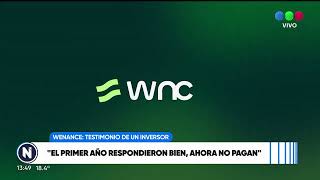 VIVO

wnc

WENANCE: TESTIMONIO DE UN INVERSOR

N

"EL PRIMER AÑO RESPONDIERON BIEN, AHORA NO PAGAN"

13:49 18.4°